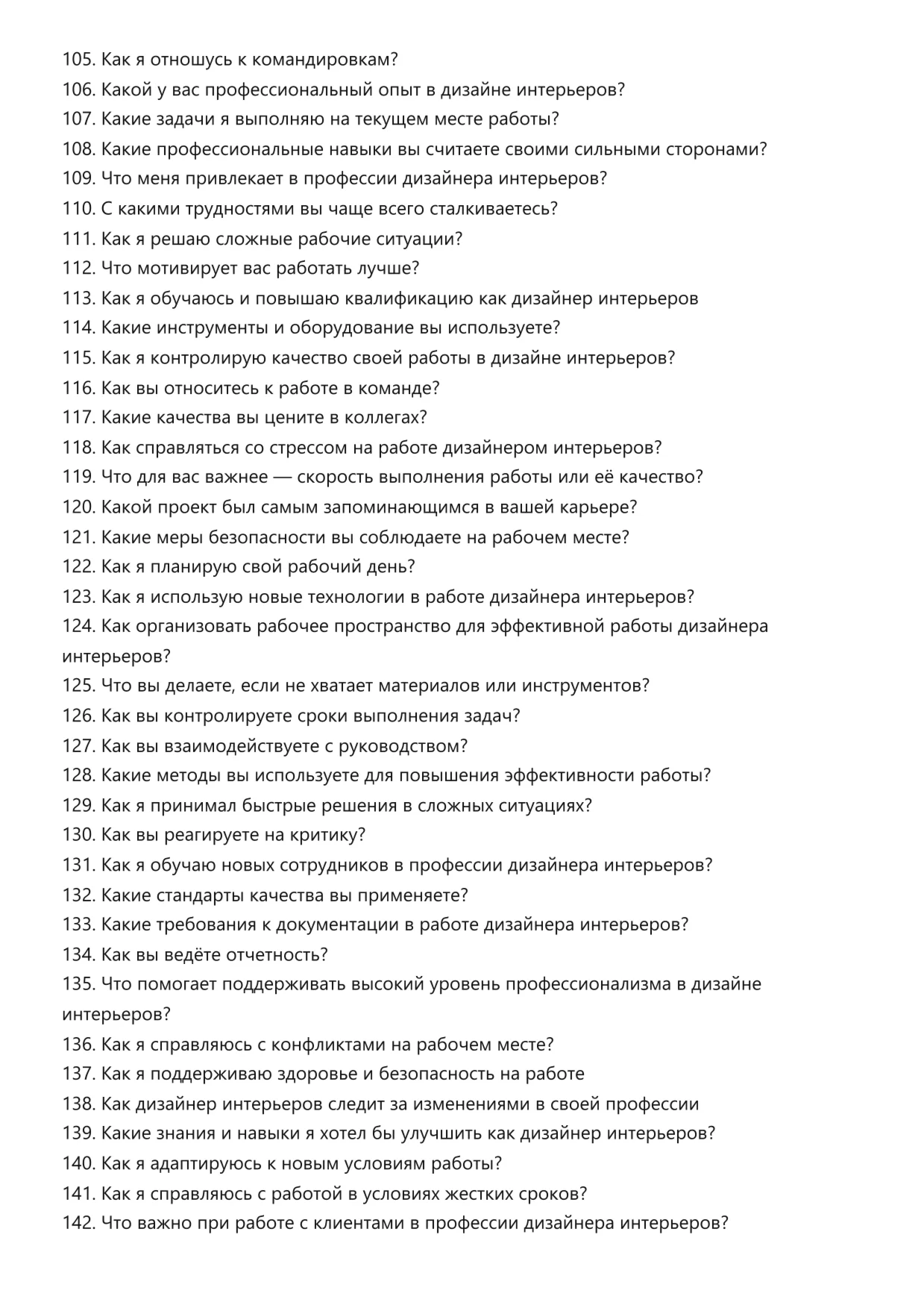 105. Как я отношусь к командировкам?
106. Какой у вас профессиональный опыт в дизайне интерьеров?
107. Какие задачи я выполняю на текущем месте работы?
108. Какие профессиональные навыки вы считаете своими сильными сторонами?
109. Что меня привлекает в профессии дизайнера интерьеров?
110. С какими трудностями вы чаще всего сталкиваетесь?
111. Как я решаю сложные рабочие ситуации?
112. Что мотивирует вас работать лучше?
113. Как я обучаюсь и повышаю квалификацию как дизайнер интерьеров
114. Какие инструменты и оборудование вы используете?
115. Как я контролирую качество своей работы в дизайне интерьеров?
116. Как вы относитесь к работе в команде?
117. Какие качества вы цените в коллегах?
118. Как справляться со стрессом на работе дизайнером интерьеров?
119. Что для вас важнее — скорость выполнения работы или её качество?
120. Какой проект был самым запоминающимся в вашей карьере?
121. Какие меры безопасности вы соблюдаете на рабочем месте?
122. Как я планирую свой рабочий день?
123. Как я использую новые технологии в работе дизайнера интерьеров?
124. Как организовать рабочее пространство для эффективной работы дизайнера интерьеров?
125. Что вы делаете, если не хватает материалов или инструментов?
126. Как вы контролируете сроки выполнения задач?
127. Как вы взаимодействуете с руководством?
128. Какие методы вы используете для повышения эффективности работы?
129. Как я принимал быстрые решения в сложных ситуациях?
130. Как вы реагируете на критику?
131. Как я обучаю новых сотрудников в профессии дизайнера интерьеров?
132. Какие стандарты качества вы применяете?
133. Какие требования к документации в работе дизайнера интерьеров?
134. Как вы ведёте отчетность?
135. Что помогает поддерживать высокий уровень профессионализма в дизайне интерьеров?
136. Как я справляюсь с конфликтами на рабочем месте?
137. Как я поддерживаю здоровье и безопасность на работе
138. Как дизайнер интерьеров следит за изменениями в своей профессии
139. Какие знания и навыки я хотел бы улучшить как дизайнер интерьеров?
140. Как я адаптируюсь к новым условиям работы?
141. Как я справляюсь с работой в условиях жестких сроков?
142. Что важно при работе с клиентами в профессии дизайнера интерьеров?